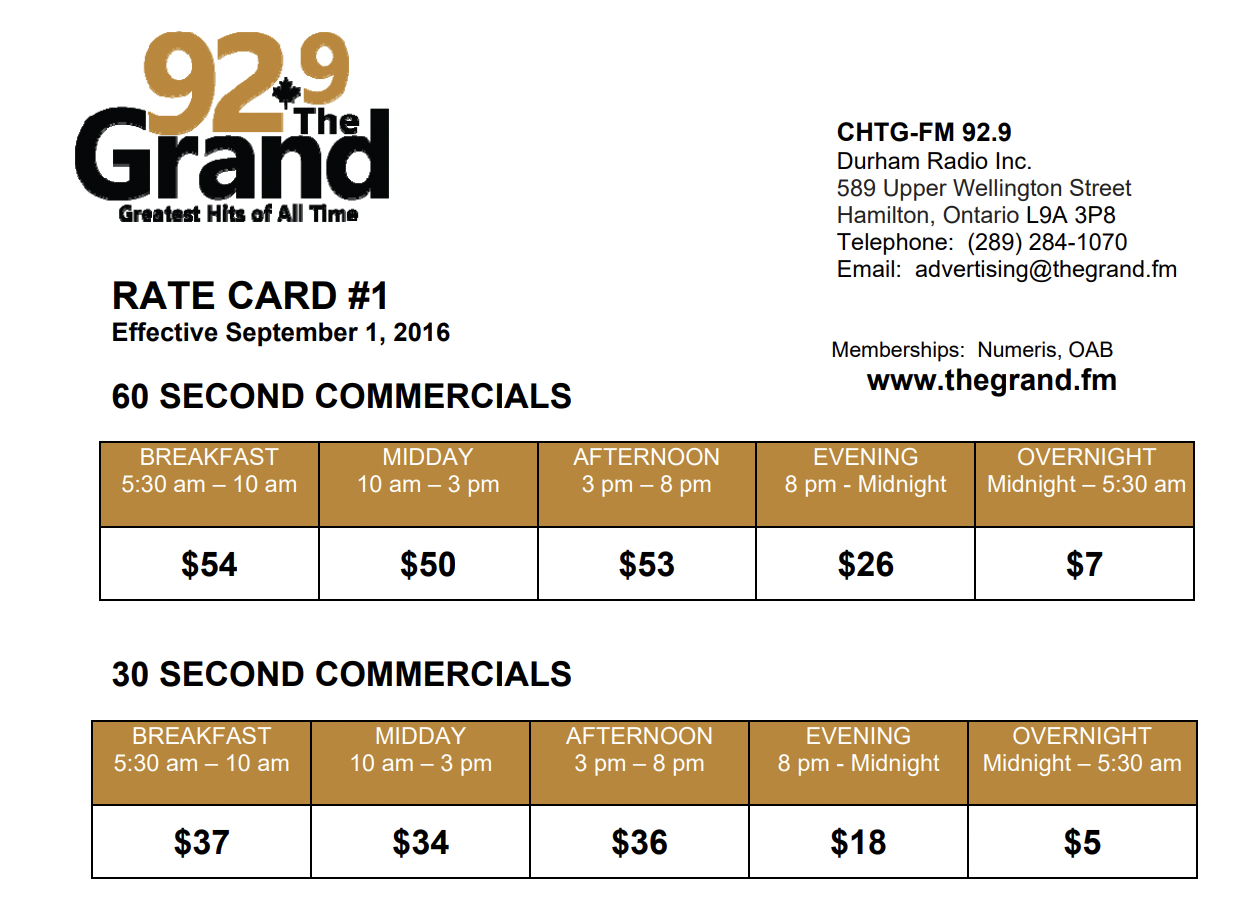 92.9
The
Grand
Greatest Hits of All Time

CHTG-FM 92.9
Durham Radio Inc.
589 Upper Wellington Street
Hamilton, Ontario L9A 3P8
Telephone: (289) 284-1070
Email: advertising@thegrand.fm

RATE CARD #1
Effective September 1, 2016

Memberships: Numeris, OAB
www.thegrand.fm

60 SECOND COMMERCIALS

| BREAKFAST 5:30 am – 10 am | MIDDAY 10 am – 3 pm | AFTERNOON 3 pm – 8 pm | EVENING 8 pm - Midnight | OVERNIGHT Midnight – 5:30 am |
|---|---|---|---|---|
| $54 | $50 | $53 | $26 | $7 |

30 SECOND COMMERCIALS

| BREAKFAST 5:30 am – 10 am | MIDDAY 10 am – 3 pm | AFTERNOON 3 pm – 8 pm | EVENING 8 pm - Midnight | OVERNIGHT Midnight – 5:30 am |
|---|---|---|---|---|
| $37 | $34 | $36 | $18 | $5 |